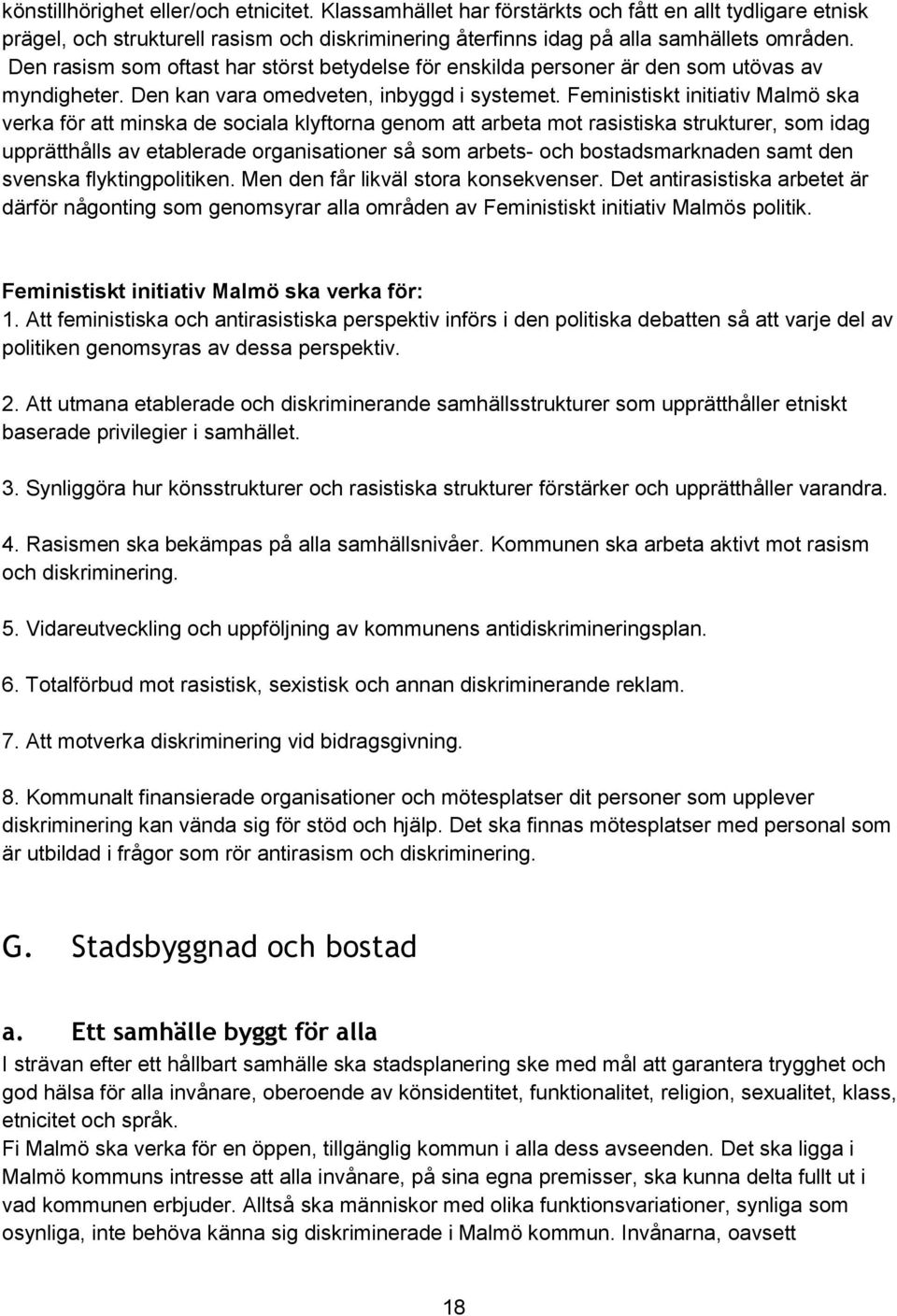 könstillhörighet eller/och etnicitet. Klassamhället har förstärkts och fått en allt tydligare etnisk prägel, och strukturell rasism och diskriminering återfinns idag på alla samhällets områden. Den rasism som oftast har störst betydelse för enskilda personer är den som utövas av myndigheter. Den kan vara omedveten, inbyggd i systemet. Feministiskt initiativ Malmö ska verka för att minska de sociala klyftorna genom att arbeta mot rasistiska strukturer, som idag upprätthålls av etablerade organisationer så som arbets- och bostadsmarknaden samt den svenska flyktingpolitiken. Men den får likväl stora konsekvenser. Det antirasistiska arbetet är därför någonting som genomsyrar alla områden av Feministiskt initiativ Malmös politik.

Feministiskt initiativ Malmö ska verka för:
1. Att feministiska och antirasistiska perspektiv införs i den politiska debatten så att varje del av politiken genomsyras av dessa perspektiv.

2. Att utmana etablerade och diskriminerande samhällsstrukturer som upprätthåller etniskt baserade privilegier i samhället.

3. Synliggöra hur könsstrukturer och rasistiska strukturer förstärker och upprätthåller varandra.

4. Rasismen ska bekämpas på alla samhällsnivåer. Kommunen ska arbeta aktivt mot rasism och diskriminering.

5. Vidareutveckling och uppföljning av kommunens antidiskrimineringsplan.

6. Totalförbud mot rasistisk, sexistisk och annan diskriminerande reklam.

7. Att motverka diskriminering vid bidragsgivning.

8. Kommunalt finansierade organisationer och mötesplatser dit personer som upplever diskriminering kan vända sig för stöd och hjälp. Det ska finnas mötesplatser med personal som är utbildad i frågor som rör antirasism och diskriminering.

G. Stadsbyggnad och bostad

a. Ett samhälle byggt för alla
I strävan efter ett hållbart samhälle ska stadsplanering ske med mål att garantera trygghet och god hälsa för alla invånare, oberoende av könsidentitet, funktionalitet, religion, sexualitet, klass, etnicitet och språk.
Fi Malmö ska verka för en öppen, tillgänglig kommun i alla dess avseenden. Det ska ligga i Malmö kommuns intresse att alla invånare, på sina egna premisser, ska kunna delta fullt ut i vad kommunen erbjuder. Alltså ska människor med olika funktionsvariationer, synliga som osynliga, inte behöva känna sig diskriminerade i Malmö kommun. Invånarna, oavsett

18